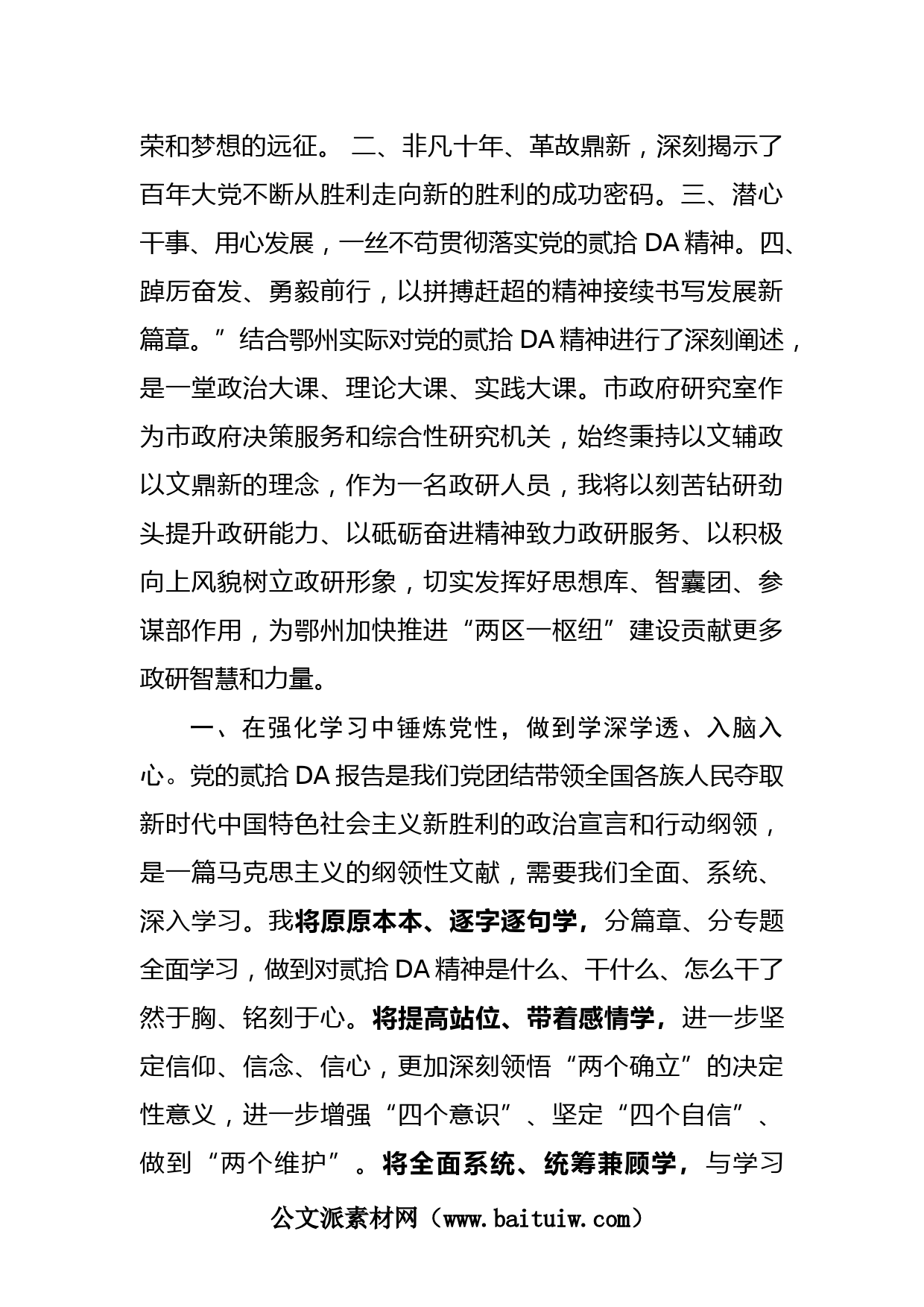 荣和梦想的远征。 二、非凡十年、革故鼎新，深刻揭示了百年大党不断从胜利走向新的胜利的成功密码。三、潜心干事、用心发展，一丝不苟贯彻落实党的贰拾 DA 精神。四、踔厉奋发、勇毅前行，以拼搏赶超的精神接续书写发展新篇章。”结合鄂州实际对党的贰拾 DA 精神进行了深刻阐述，是一堂政治大课、理论大课、实践大课。市政府研究室作为市政府决策服务和综合性研究机关，始终秉持以文辅政以文鼎新的理念，作为一名政研人员，我将以刻苦钻研劲头提升政研能力、以砥砺奋进精神致力政研服务、以积极向上风貌树立政研形象，切实发挥好思想库、智囊团、参谋部作用，为鄂州加快推进“两区一枢纽”建设贡献更多政研智慧和力量。

一、在强化学习中锤炼党性，做到学深学透、入脑入心。党的贰拾 DA 报告是我们党团结带领全国各族人民夺取新时代中国特色社会主义新胜利的政治宣言和行动纲领，是一篇马克思主义的纲领性文献，需要我们全面、系统、深入学习。我将原原本本、逐字逐句学，分篇章、分专题全面学习，做到对贰拾 DA 精神是什么、干什么、怎么干了然于胸、铭刻于心。将提高站位、带着感情学，进一步坚定信仰、信念、信心，更加深刻领悟“两个确立”的决定性意义，进一步增强“四个意识”、坚定“四个自信”、做到“两个维护”。将全面系统、统筹兼顾学，与学习

公文派素材网（www.baituiw.com）